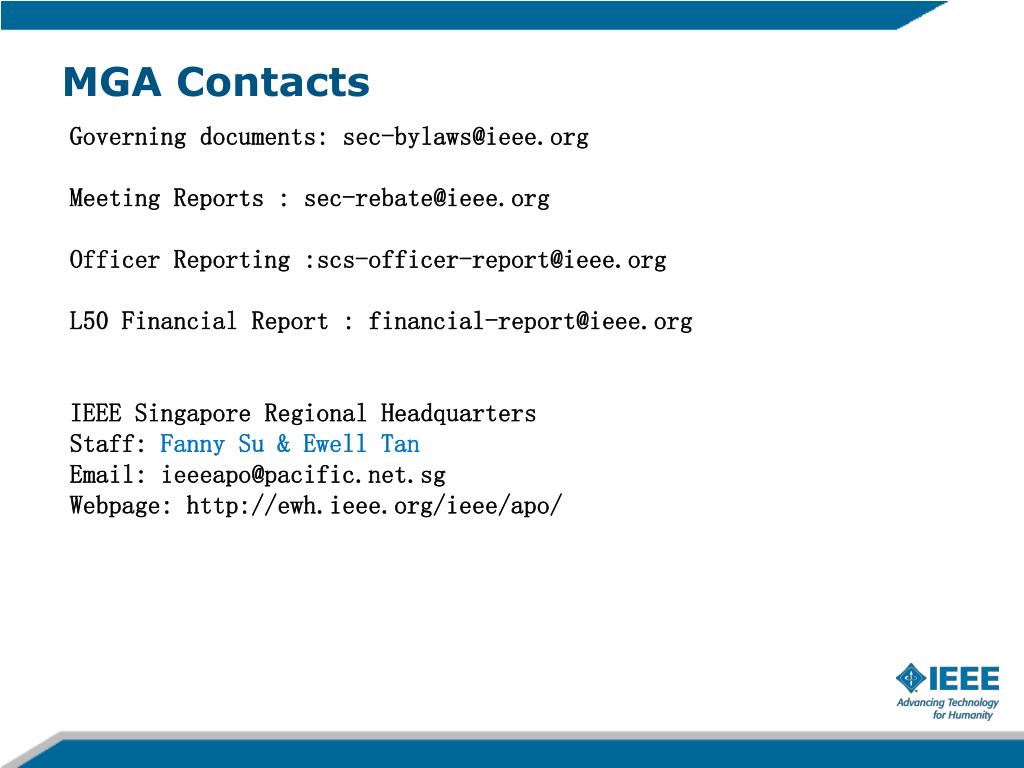 MGA Contacts

Governing documents: sec-bylaws@ieee.org

Meeting Reports : sec-rebate@ieee.org

Officer Reporting :scs-officer-report@ieee.org

L50 Financial Report : financial-report@ieee.org

IEEE Singapore Regional Headquarters
Staff: Fanny Su & Ewell Tan
Email: ieeeapo@pacific.net.sg
Webpage: http://ewh.ieee.org/ieee/apo/

IEEE
Advancing Technology for Humanity